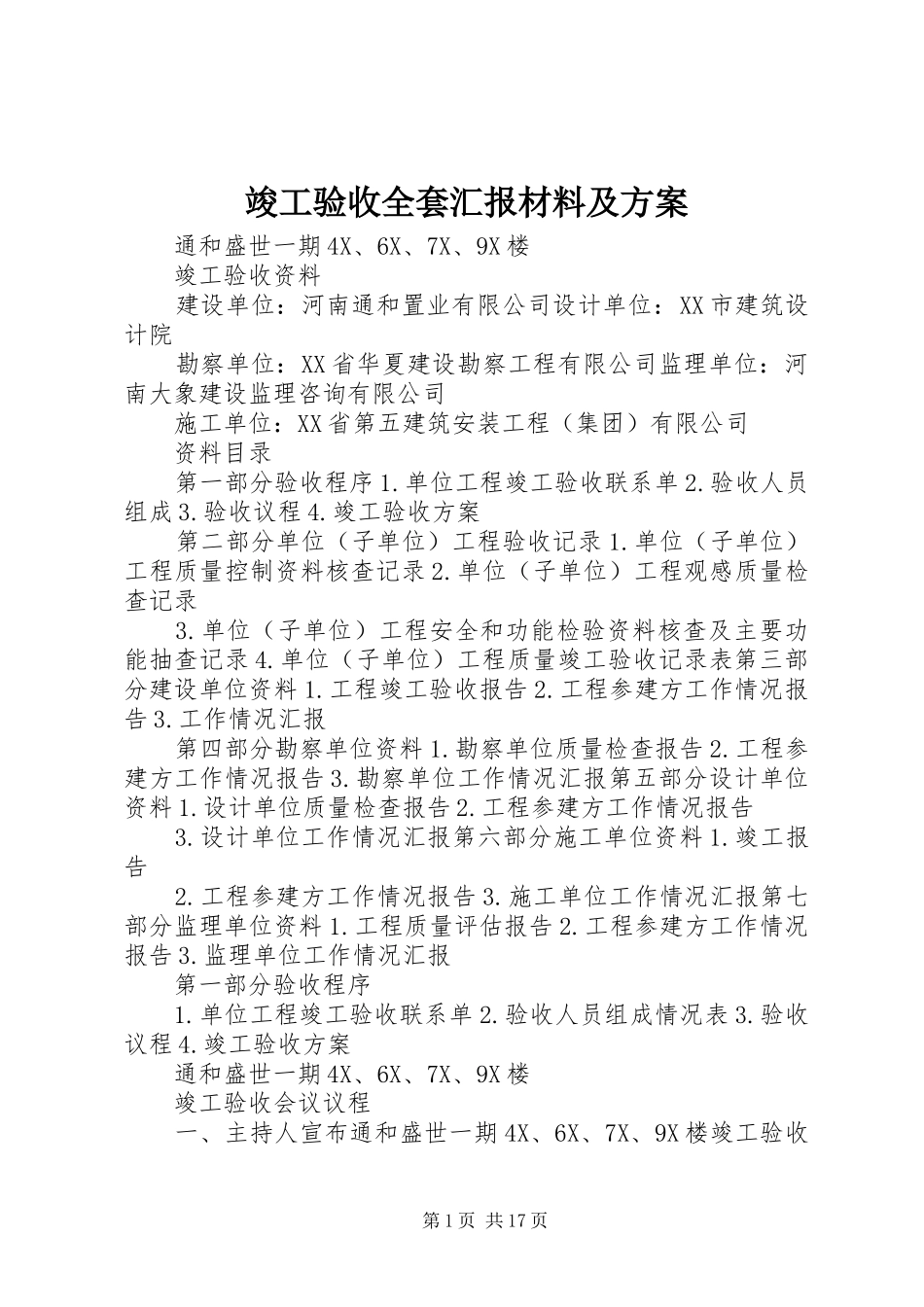 竣工验收全套汇报材料及方案

通和盛世一期4X、6X、7X、9X楼

竣工验收资料

建设单位：河南通和置业有限公司设计单位：XX市建筑设计院

勘察单位：XX省华夏建设勘察工程有限公司监理单位：河南大象建设监理咨询有限公司

施工单位：XX省第五建筑安装工程（集团）有限公司

资料目录

第一部分验收程序1.单位工程竣工验收联系单2.验收人员组成3.验收议程4.竣工验收方案

第二部分单位（子单位）工程验收记录1.单位（子单位）工程质量控制资料核查记录2.单位（子单位）工程观感质量检查记录

3.单位（子单位）工程安全和功能检验资料核查及主要功能抽查记录4.单位（子单位）工程质量竣工验收记录表第三部分建设单位资料1.工程竣工验收报告2.工程参建方工作情况报告3.工作情况汇报

第四部分勘察单位资料1.勘察单位质量检查报告2.工程参建方工作情况报告3.勘察单位工作情况汇报第五部分设计单位资料1.设计单位质量检查报告2.工程参建方工作情况报告

3.设计单位工作情况汇报第六部分施工单位资料1.竣工报告

2.工程参建方工作情况报告3.施工单位工作情况汇报第七部分监理单位资料1.工程质量评估报告2.工程参建方工作情况报告3.监理单位工作情况汇报

第一部分验收程序

1.单位工程竣工验收联系单2.验收人员组成情况表3.验收议程4.竣工验收方案

通和盛世一期4X、6X、7X、9X楼

竣工验收会议议程

一、主持人宣布通和盛世一期4X、6X、7X、9X楼竣工验收

第1页 共17页